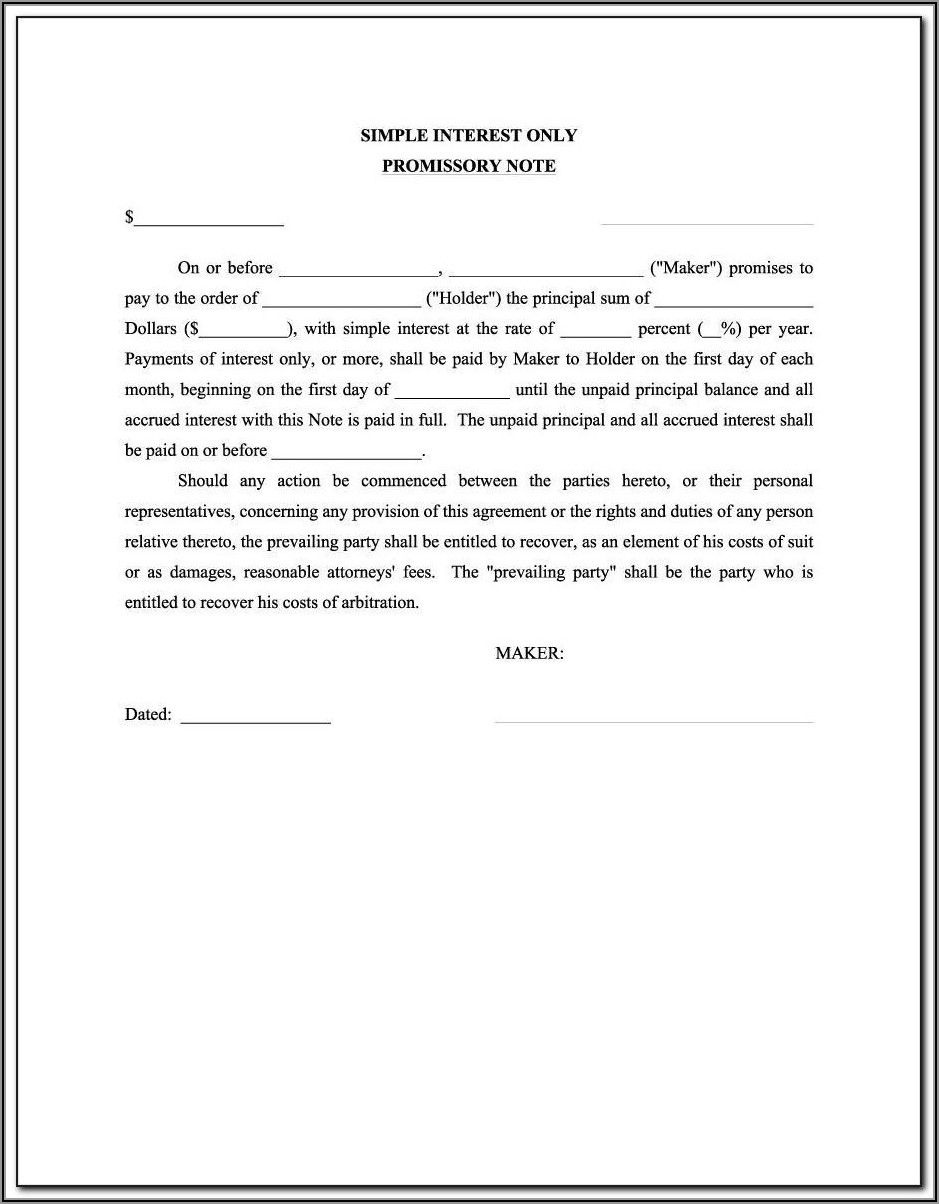 SIMPLE INTEREST ONLY
PROMISSORY NOTE

$________________

On or before _________________, _____________________ ("Maker") promises to pay to the order of _________________ ("Holder") the principal sum of _________________ Dollars ($__________), with simple interest at the rate of ________ percent (__%) per year. Payments of interest only, or more, shall be paid by Maker to Holder on the first day of each month, beginning on the first day of _____________ until the unpaid principal balance and all accrued interest with this Note is paid in full. The unpaid principal and all accrued interest shall be paid on or before _________________.

Should any action be commenced between the parties hereto, or their personal representatives, concerning any provision of this agreement or the rights and duties of any person relative thereto, the prevailing party shall be entitled to recover, as an element of his costs of suit or as damages, reasonable attorneys' fees. The "prevailing party" shall be the party who is entitled to recover his costs of arbitration.

MAKER:

Dated: ________________